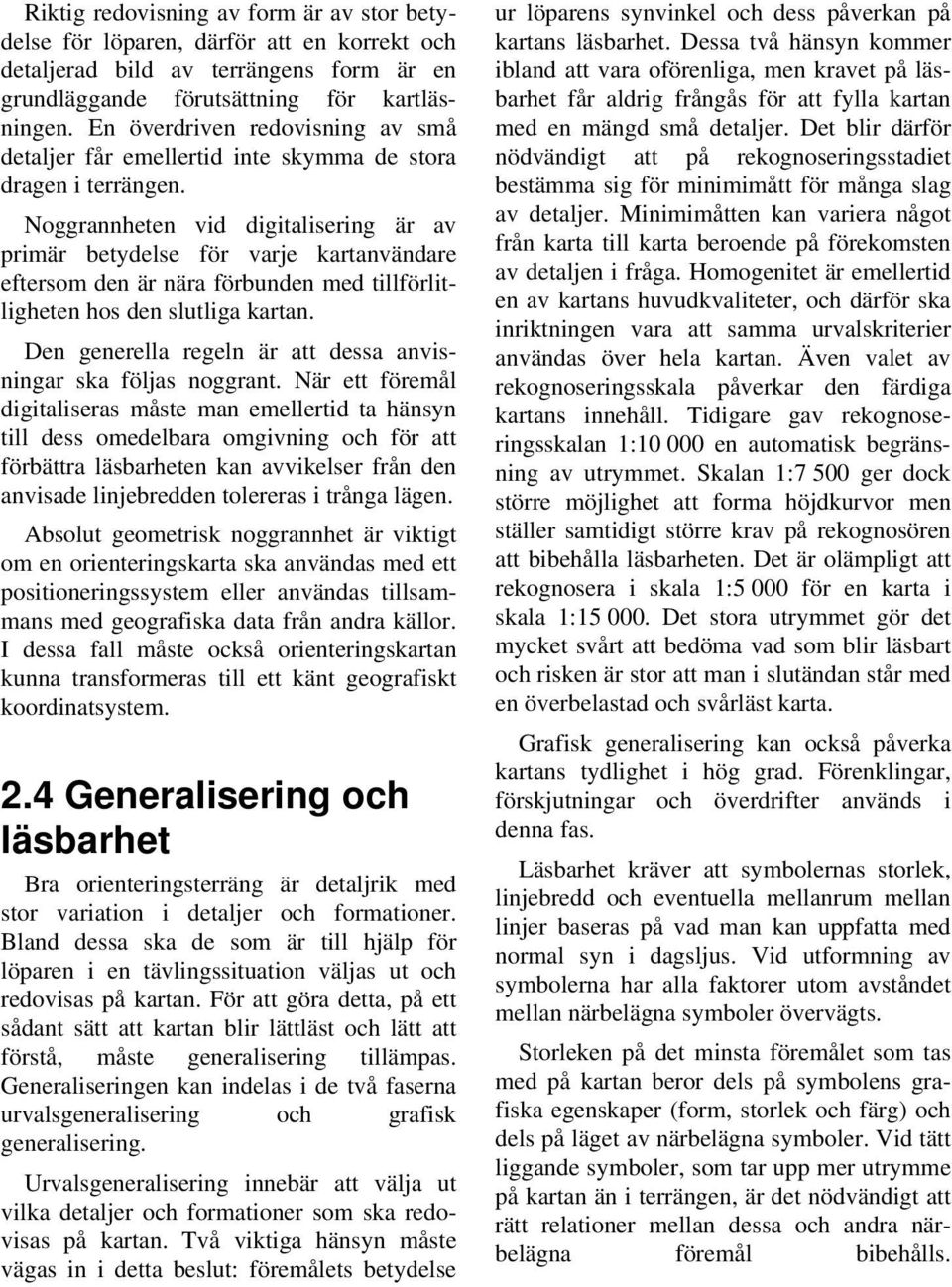 Riktig redovisning av form är av stor betydelse för löparen, därför att en korrekt och detaljerad bild av terrängens form är en grundläggande förutsättning för kartläsningen. En överdriven redovisning av små detaljer får emellertid inte skymma de stora dragen i terrängen.

Noggrannheten vid digitalisering är av primär betydelse för varje kartanvändare eftersom den är nära förbunden med tillförlitligheten hos den slutliga kartan.

Den generella regeln är att dessa anvisningar ska följas noggrant. När ett föremål digitaliseras måste man emellertid ta hänsyn till dess omedelbara omgivning och för att förbättra läsbarheten kan avvikelser från den anvisade linjebredden tolereras i trånga lägen.

Absolut geometrisk noggrannhet är viktigt om en orienteringskarta ska användas med ett positioneringssystem eller användas tillsammans med geografiska data från andra källor. I dessa fall måste också orienteringskartan kunna transformeras till ett känt geografiskt koordinatsystem.

2.4 Generalisering och läsbarhet

Bra orienteringsterräng är detaljrik med stor variation i detaljer och formationer. Bland dessa ska de som är till hjälp för löparen i en tävlingssituation väljas ut och redovisas på kartan. För att göra detta, på ett sådant sätt att kartan blir lättläst och lätt att förstå, måste generalisering tillämpas. Generaliseringen kan indelas i de två faserna urvalsgeneralisering och grafisk generalisering.

Urvalsgeneralisering innebär att välja ut vilka detaljer och formationer som ska redovisas på kartan. Två viktiga hänsyn måste vägas in i detta beslut: föremålets betydelse ur löparens synvinkel och dess påverkan på kartans läsbarhet. Dessa två hänsyn kommer ibland att vara oförenliga, men kravet på läsbarhet får aldrig frångås för att fylla kartan med en mängd små detaljer. Det blir därför nödvändigt att på rekognoseringsstadiet bestämma sig för minimimått för många slag av detaljer. Minimimåtten kan variera något från karta till karta beroende på förekomsten av detaljen i fråga. Homogenitet är emellertid en av kartans huvudkvaliteter, och därför ska inriktningen vara att samma urvalskriterier användas över hela kartan. Även valet av rekognoseringsskala påverkar den färdiga kartans innehåll. Tidigare gav rekognoseringsskalan 1:10 000 en automatisk begränsning av utrymmet. Skalan 1:7 500 ger dock större möjlighet att forma höjdkurvor men ställer samtidigt större krav på rekognosören att bibehålla läsbarheten. Det är olämpligt att rekognosera i skala 1:5 000 för en karta i skala 1:15 000. Det stora utrymmet gör det mycket svårt att bedöma vad som blir läsbart och risken är stor att man i slutändan står med en överbelastad och svårläst karta.

Grafisk generalisering kan också påverka kartans tydlighet i hög grad. Förenklingar, förskjutningar och överdrifter används i denna fas.

Läsbarhet kräver att symbolernas storlek, linjebredd och eventuella mellanrum mellan linjer baseras på vad man kan uppfatta med normal syn i dagsljus. Vid utformning av symbolerna har alla faktorer utom avståndet mellan närbelägna symboler övervägts.

Storleken på det minsta föremålet som tas med på kartan beror dels på symbolens grafiska egenskaper (form, storlek och färg) och dels på läget av närbelägna symboler. Vid tätt liggande symboler, som tar upp mer utrymme på kartan än i terrängen, är det nödvändigt att rätt relationer mellan dessa och andra närbelägna föremål bibehålls.